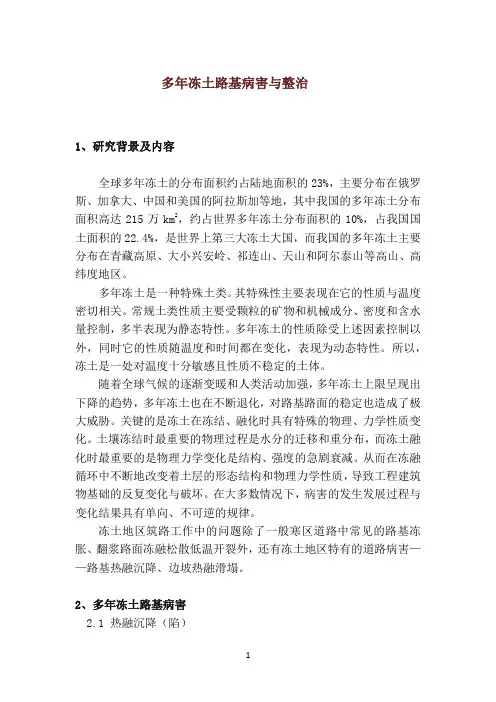 多年冻土路基病害与整治

1、研究背景及内容

全球多年冻土的分布面积约占陆地面积的 23%，主要分布在俄罗斯、加拿大、中国和美国的阿拉斯加等地，其中我国的多年冻土分布面积高达 215 万 $km^2$，约占世界多年冻土分布面积的 10%，占我国国土面积的 22.4%，是世界上第三大冻土大国，而我国的多年冻土主要分布在青藏高原、大小兴安岭、祁连山、天山和阿尔泰山等高山、高纬度地区。

多年冻土是一种特殊土类。其特殊性主要表现在它的性质与温度密切相关。常规土类性质主要受颗粒的矿物和机械成分、密度和含水量控制，多半表现为静态特性。多年冻土的性质除受上述因素控制以外，同时它的性质随温度和时间都在变化，表现为动态特性。所以，冻土是一处对温度十分敏感且性质不稳定的土体。

随着全球气候的逐渐变暖和人类活动加强，多年冻土上限呈现出下降的趋势，多年冻土也在不断退化，对路基路面的稳定也造成了极大威胁。关键的是冻土在冻结、融化时具有特殊的物理、力学性质变化。土壤冻结时最重要的物理过程是水分的迁移和重分布，而冻土融化时最重要的是物理力学变化是结构、强度的急剧衰减。从而在冻融循环中不断地改变着土层的形态结构和物理力学性质，导致工程建筑物基础的反复变化与破坏。在大多数情况下，病害的发生发展过程与变化结果具有单向、不可逆的规律。

冻土地区筑路工作中的问题除了一般寒区道路中常见的路基冻胀、翻浆路面冻融松散低温开裂外，还有冻土地区特有的道路病害——路基热融沉降、边坡热融滑塌。

2、多年冻土路基病害

2.1 热融沉降（陷）

1